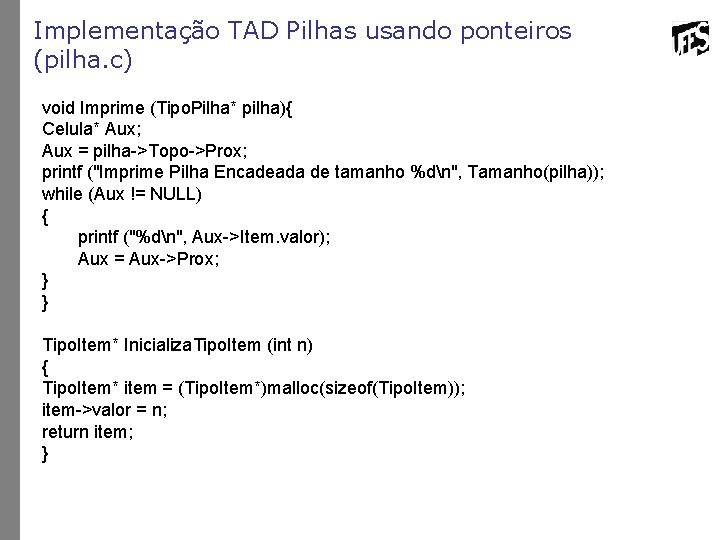 Implementação TAD Pilhas usando ponteiros (pilha.c)

UFES

void Imprime (TipoPilha* pilha){
Celula* Aux;
Aux = pilha->Topo->Prox;
printf ("Imprime Pilha Encadeada de tamanho %d\n", Tamanho(pilha));
while (Aux != NULL)
{
printf ("%d\n", Aux->Item.valor);
Aux = Aux->Prox;
}
}

TipoItem* InicializaTipoItem (int n)
{
TipoItem* item = (TipoItem*)malloc(sizeof(TipoItem));
item->valor = n;
return item;
}